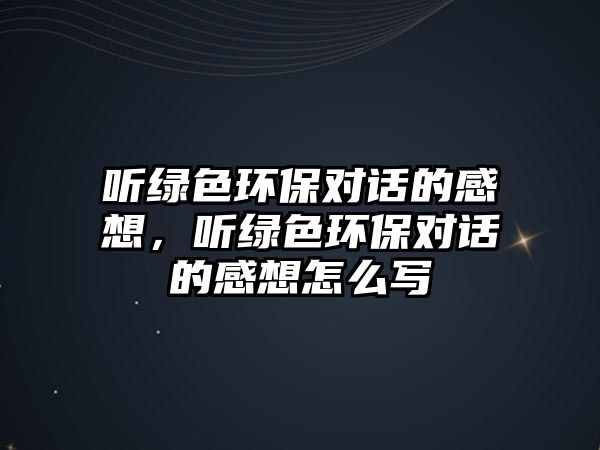 听绿色环保对话的感想，听绿色环保对话的感想怎么写